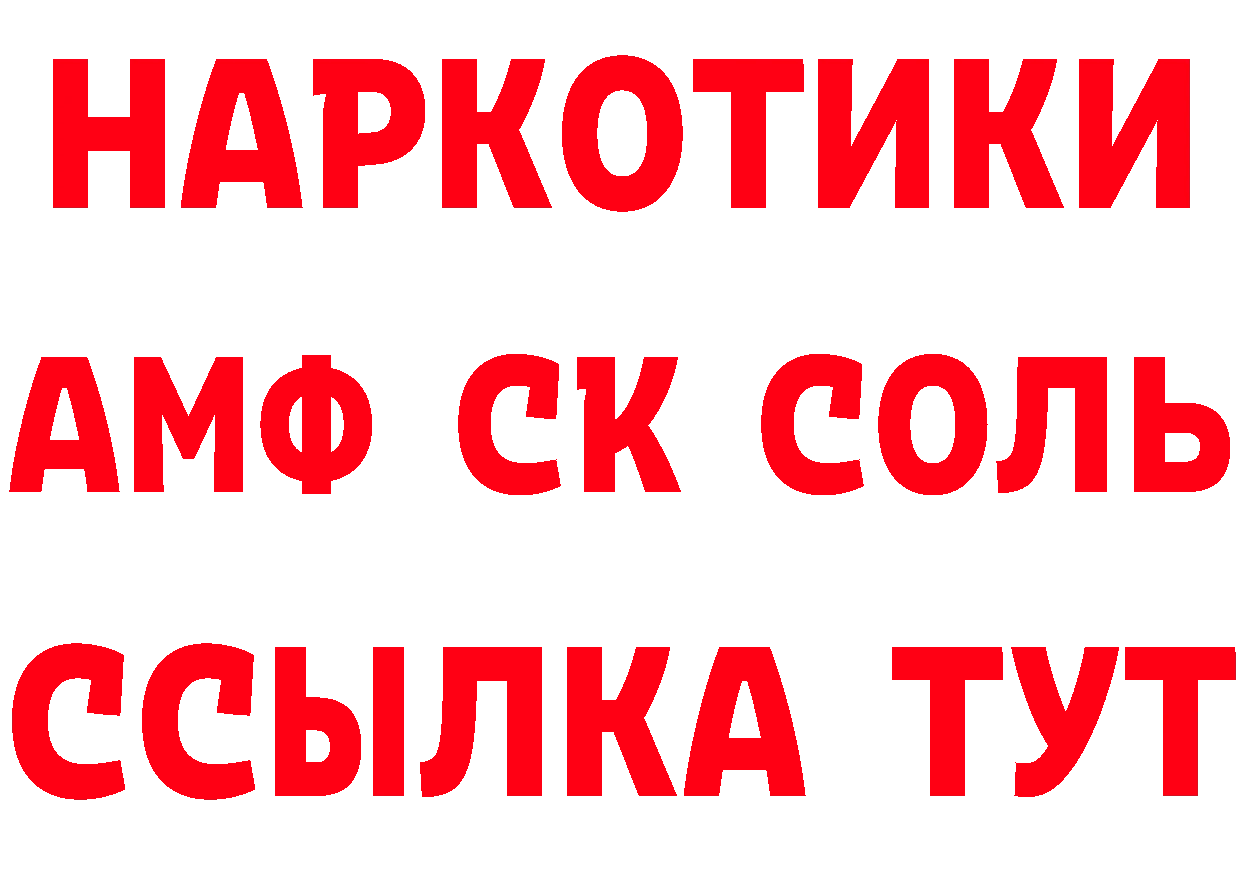 НАРКОТИКИ

АМФ СК СОЛЬ

ССЫЛКА ТУТ